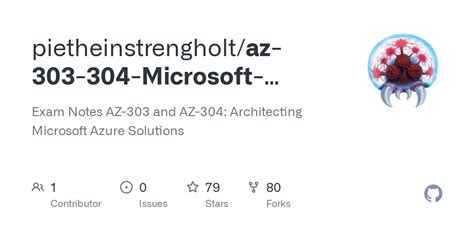 pietheinstrengholt/az-303-304-Microsoft-...

Exam Notes AZ-303 and AZ-304: Architecting Microsoft Azure Solutions

1 Contributor

0 Issues

79 Stars

80 Forks